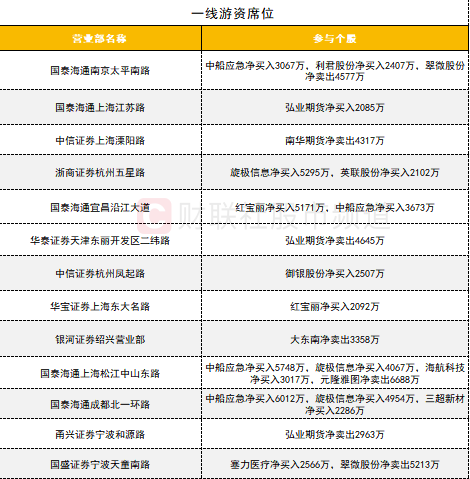 一线游资席位

| 营业部名称 | 参与个股 |
|---|---|
| 国泰海通南京太平南路 | 中船应急净买入3067万、利君股份净买入2407万、翠微股份净卖出4577万 |
| 国泰海通上海江苏路 | 弘业期货净买入2085万 |
| 中信证券上海溧阳路 | 南华期货净卖出4317万 |
| 浙商证券杭州五星路 | 旋极信息净买入5295万、英联股份净买入2102万 |
| 国泰海通宜昌沿江大道 | 红宝丽净买入5171万、中船应急净买入3673万 |
| 华泰证券天津东丽开发区二纬路 | 弘业期货净卖出4645万 |
| 中信证券杭州凤起路 | 御银股份净买入2507万 |
| 华宝证券上海东大名路 | 红宝丽净买入2092万 |
| 银河证券绍兴营业部 | 大东南净卖出3358万 |
| 国泰海通上海松江中山东路 | 中船应急净买入5748万、旋极信息净买入4067万、海航科技净买入3017万、元隆雅图净卖出6688万 |
| 国泰海通成都北一环路 | 中船应急净买入6012万、旋极信息净买入4954万、三超新材净买入2286万 |
| 甬兴证券宁波和源路 | 弘业期货净卖出2963万 |
| 国盛证券宁波天童南路 | 塞力医疗净买入2566万、翠微股份净卖出5213万 |

财联社股市频道